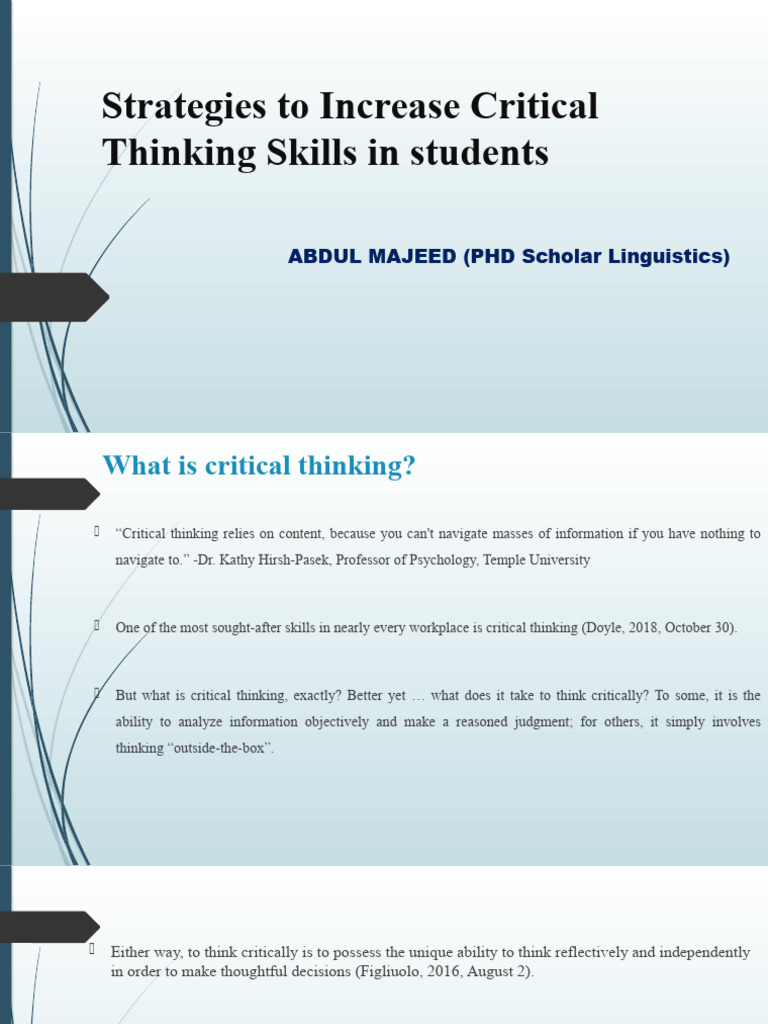 Strategies to Increase Critical Thinking Skills in students

ABDUL MAJEED (PHD Scholar Linguistics)

What is critical thinking?

“Critical thinking relies on content, because you can't navigate masses of information if you have nothing to navigate to.” -Dr. Kathy Hirsh-Pasek, Professor of Psychology, Temple University

One of the most sought-after skills in nearly every workplace is critical thinking (Doyle, 2018, October 30).

But what is critical thinking, exactly? Better yet … what does it take to think critically? To some, it is the ability to analyze information objectively and make a reasoned judgment; for others, it simply involves thinking “outside-the-box”.

Either way, to think critically is to possess the unique ability to think reflectively and independently in order to make thoughtful decisions (Figliuolo, 2016, August 2).